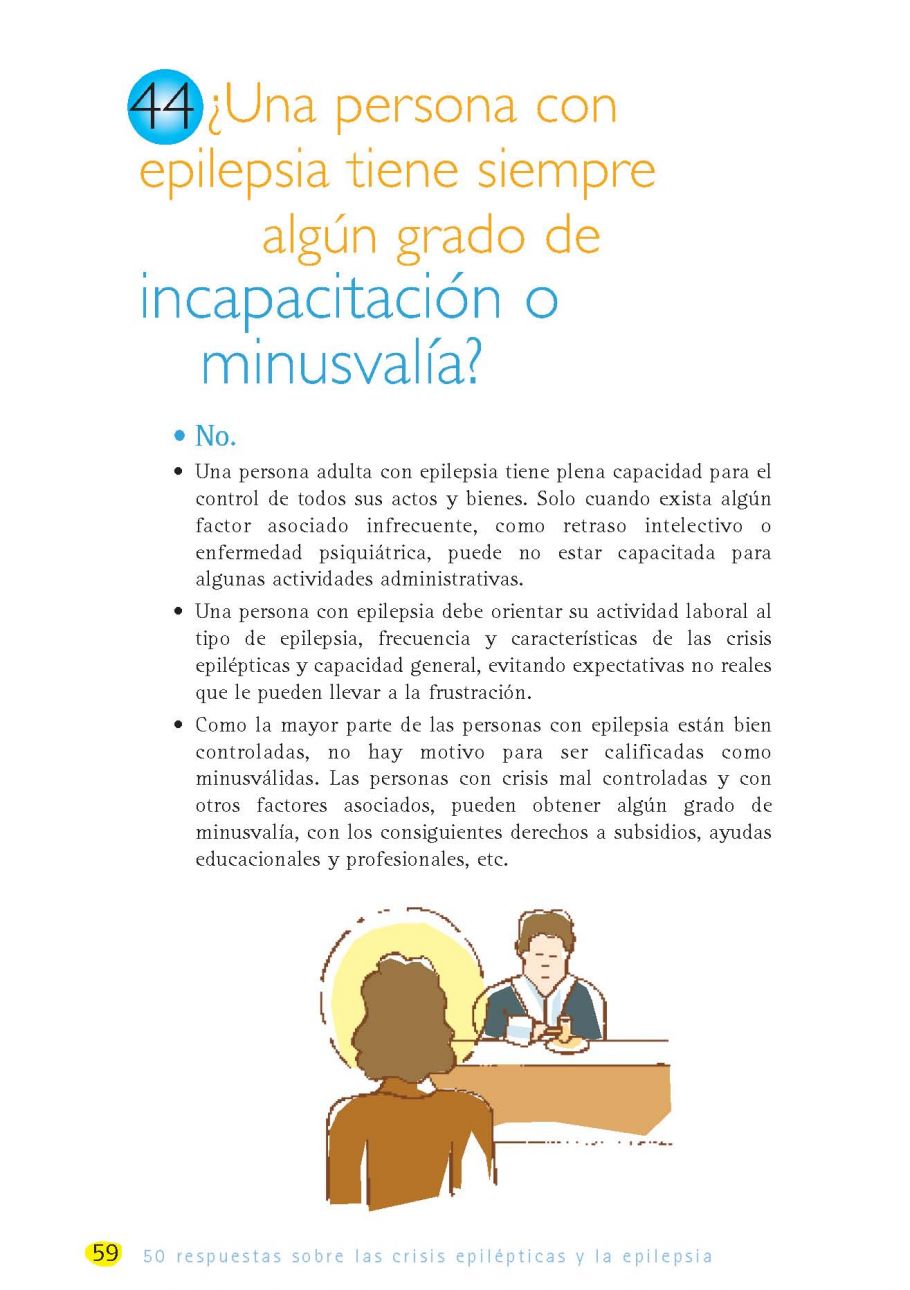 44 ¿Una persona con epilepsia tiene siempre algún grado de incapacitación o minusvalía?

• No.

• Una persona adulta con epilepsia tiene plena capacidad para el control de todos sus actos y bienes. Solo cuando exista algún factor asociado infrecuente, como retraso intelectivo o enfermedad psiquiátrica, puede no estar capacitada para algunas actividades administrativas.

• Una persona con epilepsia debe orientar su actividad laboral al tipo de epilepsia, frecuencia y características de las crisis epilépticas y capacidad general, evitando expectativas no reales que le pueden llevar a la frustración.

• Como la mayor parte de las personas con epilepsia están bien controladas, no hay motivo para ser calificadas como minusválidas. Las personas con crisis mal controladas y con otros factores asociados, pueden obtener algún grado de minusvalía, con los consiguientes derechos a subsidios, ayudas educacionales y profesionales, etc.

59 50 respuestas sobre las crisis epilépticas y la epilepsia